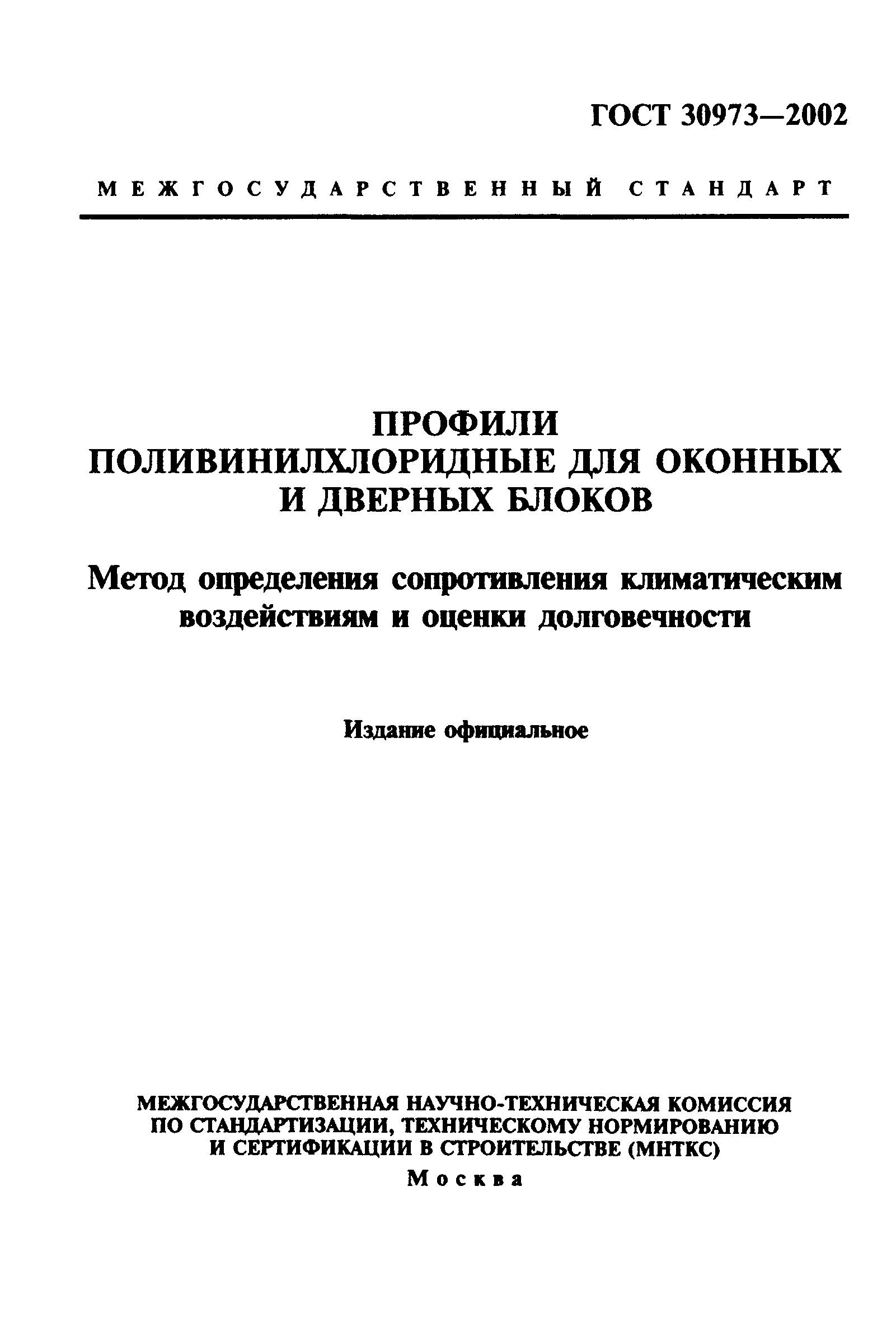 ГОСТ 30973—2002

МЕЖГОСУДАРСТВЕННЫЙ СТАНДАРТ

ПРОФИЛИ ПОЛИВИНИЛХЛОРИДНЫЕ ДЛЯ ОКОННЫХ И ДВЕРНЫХ БЛОКОВ

Метод определения сопротивления климатическим воздействиям и оценки долговечности

Издание официальное

МЕЖГОСУДАРСТВЕННАЯ НАУЧНО-ТЕХНИЧЕСКАЯ КОМИССИЯ ПО СТАНДАРТИЗАЦИИ, ТЕХНИЧЕСКОМУ НОРМИРОВАНИЮ И СЕРТИФИКАЦИИ В СТРОИТЕЛЬСТВЕ (МНТКС)

Москва